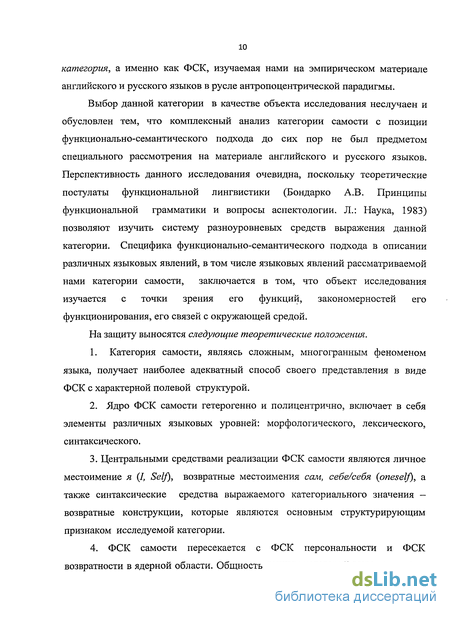 10

категория, а именно как ФСК, изучаемая нами на эмпирическом материале английского и русского языков в русле антропоцентрической парадигмы.

Выбор данной категории в качестве объекта исследования неслучаен и обусловлен тем, что комплексный анализ категории самости с позиции функционально-семантического подхода до сих пор не был предметом специального рассмотрения на материале английского и русского языков. Перспективность данного исследования очевидна, поскольку теоретические постулаты функциональной лингвистики (Бондарко А.В. Принципы функциональной грамматики и вопросы аспектологии. Л.: Наука, 1983) позволяют изучить систему разноуровневых средств выражения данной категории. Специфика функционально-семантического подхода в описании различных языковых явлений, в том числе языковых явлений рассматриваемой нами категории самости, заключается в том, что объект исследования изучается с точки зрения его функций, закономерностей его функционирования, его связей с окружающей средой.

На защиту выносятся следующие теоретические положения.

1. Категория самости, являясь сложным, многогранным феноменом языка, получает наиболее адекватный способ своего представления в виде ФСК с характерной полевой структурой.

2. Ядро ФСК самости гетерогенно и полицентрично, включает в себя элементы различных языковых уровней: морфологического, лексического, синтаксического.

3. Центральными средствами реализации ФСК самости являются личное местоимение я (I, Self), возвратные местоимения сам, себе/себя (oneself), а также синтаксические средства выражаемого категориального значения – возвратные конструкции, которые являются основным структурирующим признаком исследуемой категории.

4. ФСК самости пересекается с ФСК персональности и ФСК возвратности в ядерной области. Общность

dsLib.net
библиотека диссертаций